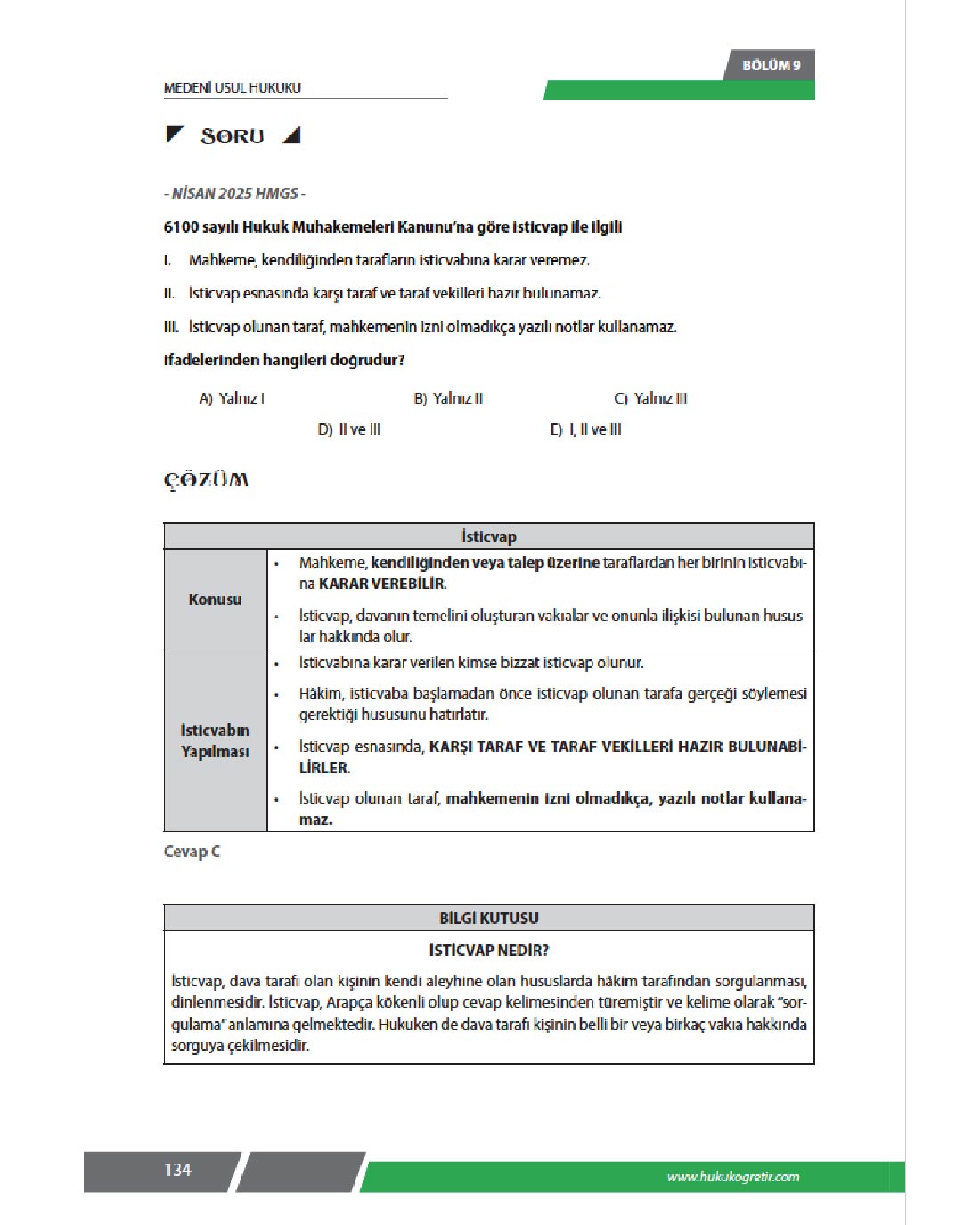 BÖLÜM 9

MEDENİ USUL HUKUKU

SORU

- NİSAN 2025 HMGS -

6100 sayılı Hukuk Muhakemeleri Kanunu'na göre isticvap ile ilgili

I. Mahkeme, kendiliğinden tarafların isticvabına karar veremez.

II. İsticvap esnasında karşı taraf ve taraf vekilleri hazır bulunamaz.

III. İsticvap olunan taraf, mahkemenin izni olmadıkça yazılı notlar kullanamaz.

ifadelerinden hangileri doğrudur?

A) Yalnız I B) Yalnız II C) Yalnız III

D) II ve III E) I, II ve III

ÇÖZÜM

| İsticvap | |
|---|---|
| Konusu | • Mahkeme, kendiliğinden veya talep üzerine taraflardan her birinin isticvabına KARAR VEREBİLİR. • İsticvap, davanın temelini oluşturan vakıalar ve onunla ilişkisi bulunan hususlar hakkında olur. |
| İsticvabın Yapılması | • İsticvabına karar verilen kimse bizzat isticvap olunur. • Hâkim, isticvaba başlamadan önce isticvap olunan tarafa gerçeği söylemesi gerektiği hususunu hatırlatır. • İsticvap esnasında, KARŞI TARAF VE TARAF VEKİLLERİ HAZIR BULUNABİLİRLER. • İsticvap olunan taraf, mahkemenin izni olmadıkça, yazılı notlar kullanamaz. |

Cevap C

BİLGİ KUTUSU

İSTİCVAP NEDİR?

İsticvap, dava tarafı olan kişinin kendi aleyhine olan hususlarda hâkim tarafından sorgulanması, dinlenmesidir. İsticvap, Arapça kökenli olup cevap kelimesinden türemiştir ve kelime olarak "sorgulama" anlamına gelmektedir. Hukuken de dava tarafı kişinin belli bir veya birkaç vakıa hakkında sorguya çekilmesidir.

134

www.hukukogretir.com